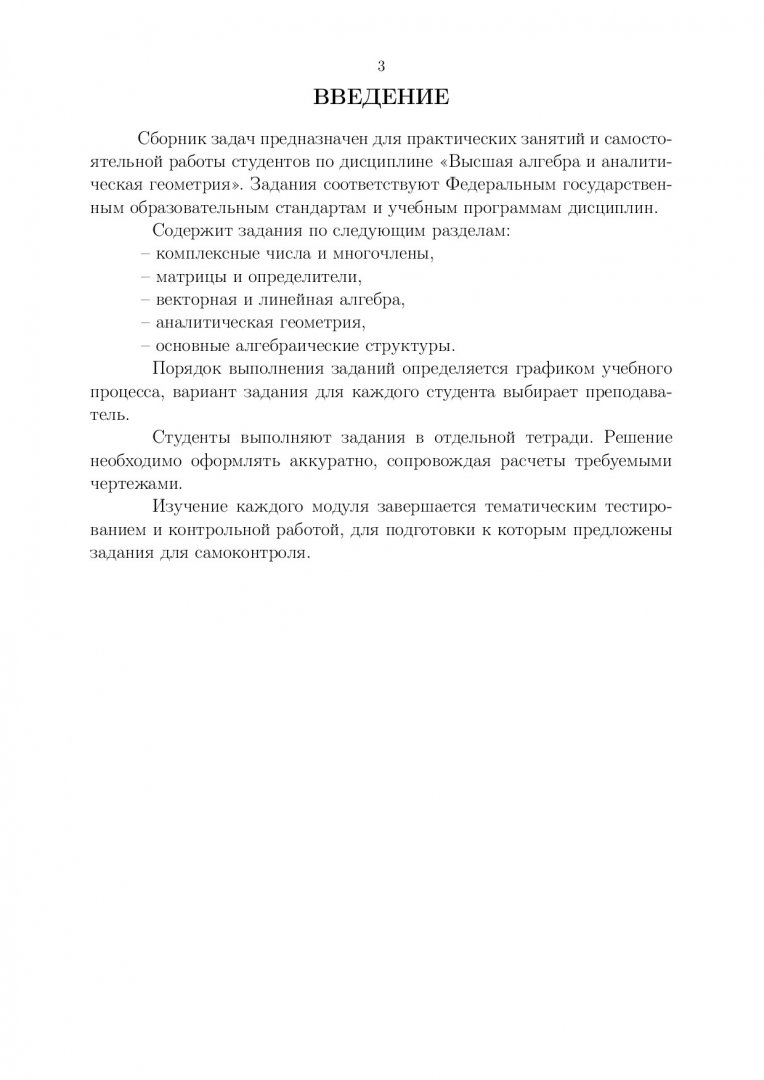 3

ВВЕДЕНИЕ

Сборник задач предназначен для практических занятий и самостоятельной работы студентов по дисциплине «Высшая алгебра и аналитическая геометрия». Задания соответствуют Федеральным государственным образовательным стандартам и учебным программам дисциплин.

Содержит задания по следующим разделам:
– комплексные числа и многочлены,
– матрицы и определители,
– векторная и линейная алгебра,
– аналитическая геометрия,
– основные алгебраические структуры.

Порядок выполнения заданий определяется графиком учебного процесса, вариант задания для каждого студента выбирает преподаватель.

Студенты выполняют задания в отдельной тетради. Решение необходимо оформлять аккуратно, сопровождая расчеты требуемыми чертежами.

Изучение каждого модуля завершается тематическим тестированием и контрольной работой, для подготовки к которым предложены задания для самоконтроля.